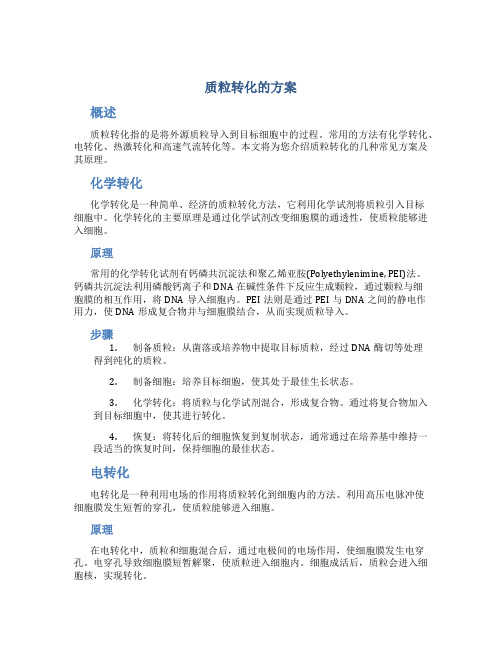 质粒转化的方案

概述

质粒转化指的是将外源质粒导入到目标细胞中的过程。常用的方法有化学转化、电转化、热激转化和高速气流转化等。本文将为您介绍质粒转化的几种常见方案及其原理。

化学转化

化学转化是一种简单、经济的质粒转化方法，它利用化学试剂将质粒引入目标细胞中。化学转化的主要原理是通过化学试剂改变细胞膜的通透性，使质粒能够进入细胞。

原理

常用的化学转化试剂有钙磷共沉淀法和聚乙烯亚胺(Polyethylenimine, PEI)法。钙磷共沉淀法利用磷酸钙离子和DNA在碱性条件下反应生成颗粒，通过颗粒与细胞膜的相互作用，将DNA导入细胞内。PEI法则是通过PEI与DNA之间的静电作用力，使DNA形成复合物并与细胞膜结合，从而实现质粒导入。

步骤

1. 制备质粒：从菌落或培养物中提取目标质粒，经过DNA酶切等处理得到纯化的质粒。

2. 制备细胞：培养目标细胞，使其处于最佳生长状态。

3. 化学转化：将质粒与化学试剂混合，形成复合物。通过将复合物加入到目标细胞中，使其进行转化。

4. 恢复：将转化后的细胞恢复到复制状态，通常通过在培养基中维持一段适当的恢复时间，保持细胞的最佳状态。

电转化

电转化是一种利用电场的作用将质粒转化到细胞内的方法。利用高压电脉冲使细胞膜发生短暂的穿孔，使质粒能够进入细胞。

原理

在电转化中，质粒和细胞混合后，通过电极间的电场作用，使细胞膜发生电穿孔。电穿孔导致细胞膜短暂解聚，使质粒进入细胞内。细胞成活后，质粒会进入细胞核，实现转化。